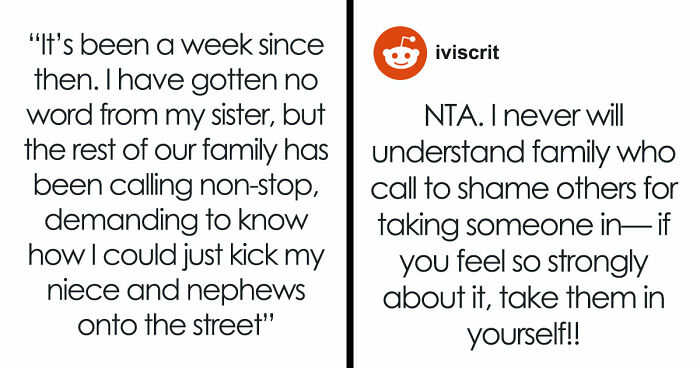 “It’s been a week since then. I have gotten no word from my sister, but the rest of our family has been calling non-stop, demanding to know how I could just kick my niece and nephews onto the street”

iviscrit

NTA. I never will understand family who call to shame others for taking someone in— if you feel so strongly about it, take them in yourself!!